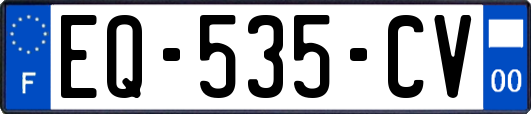 F
EQ-535-CV
00